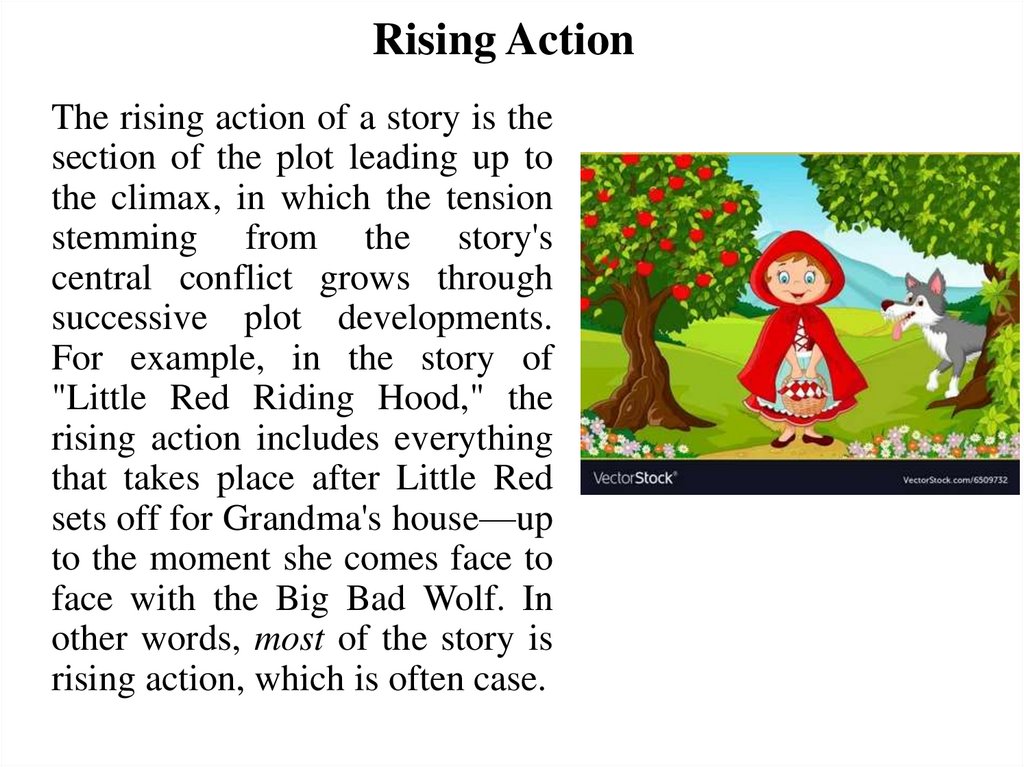 Rising Action

The rising action of a story is the section of the plot leading up to the climax, in which the tension stemming from the story's central conflict grows through successive plot developments. For example, in the story of "Little Red Riding Hood," the rising action includes everything that takes place after Little Red sets off for Grandma's house—up to the moment she comes face to face with the Big Bad Wolf. In other words, most of the story is rising action, which is often case.

VectorStock®

VectorStock.com/6509732